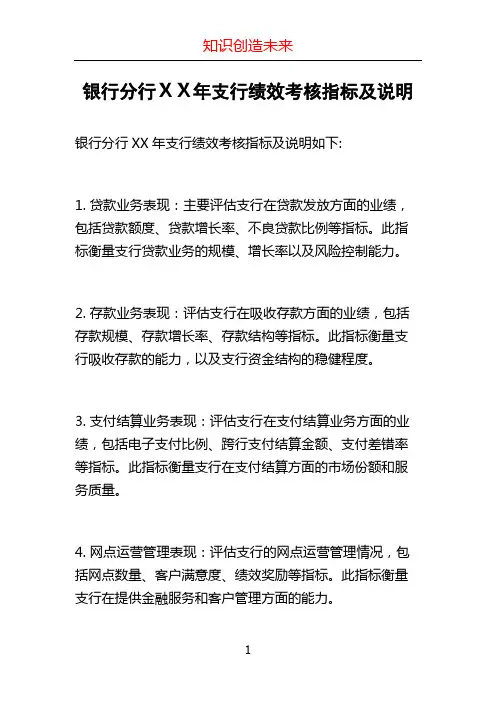 知识创造未来

银行分行ＸＸ年支行绩效考核指标及说明

银行分行 XX 年支行绩效考核指标及说明如下:

1. 贷款业务表现：主要评估支行在贷款发放方面的业绩，包括贷款额度、贷款增长率、不良贷款比例等指标。此指标衡量支行贷款业务的规模、增长率以及风险控制能力。

2. 存款业务表现：评估支行在吸收存款方面的业绩，包括存款规模、存款增长率、存款结构等指标。此指标衡量支行吸收存款的能力，以及支行资金结构的稳健程度。

3. 支付结算业务表现：评估支行在支付结算业务方面的业绩，包括电子支付比例、跨行支付结算金额、支付差错率等指标。此指标衡量支行在支付结算方面的市场份额和服务质量。

4. 网点运营管理表现：评估支行的网点运营管理情况，包括网点数量、客户满意度、绩效奖励等指标。此指标衡量支行在提供金融服务和客户管理方面的能力。

1